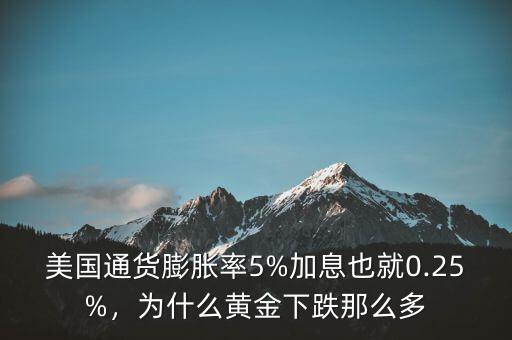 美国通货膨胀率5%加息也就0.25%，为什么黄金下跌那么多